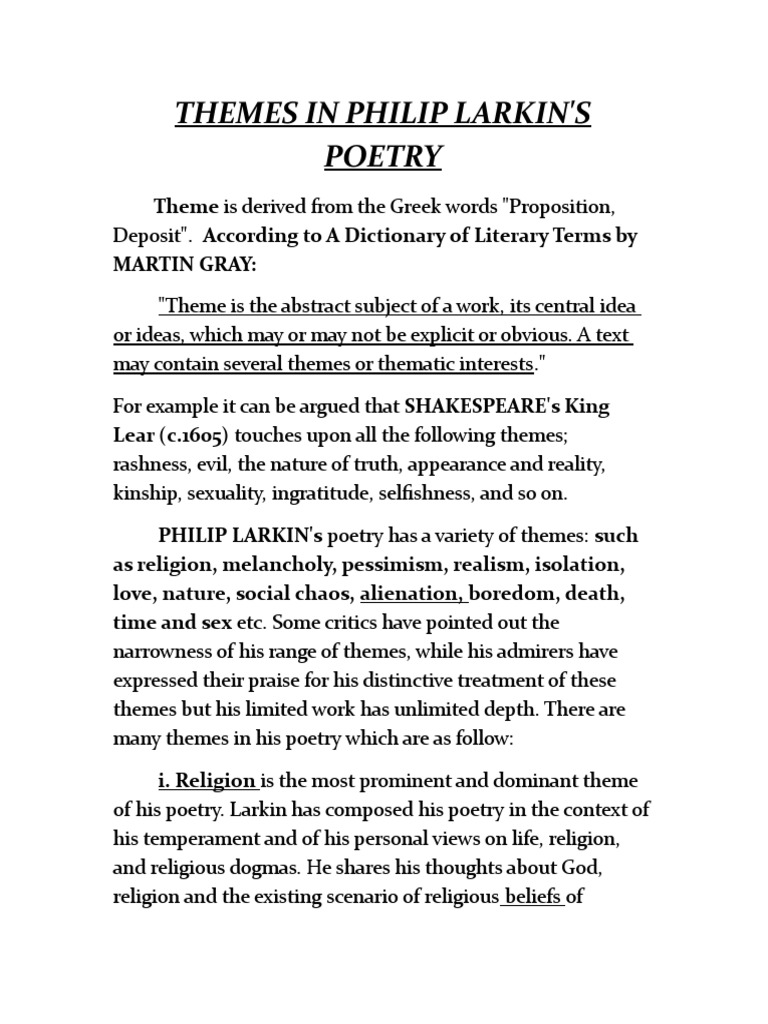 THEMES IN PHILIP LARKIN'S POETRY

Theme is derived from the Greek words "Proposition, Deposit". According to A Dictionary of Literary Terms by MARTIN GRAY:

"Theme is the abstract subject of a work, its central idea or ideas, which may or may not be explicit or obvious. A text may contain several themes or thematic interests."

For example it can be argued that SHAKESPEARE's King Lear (c.1605) touches upon all the following themes; rashness, evil, the nature of truth, appearance and reality, kinship, sexuality, ingratitude, selfishness, and so on.

PHILIP LARKIN's poetry has a variety of themes: such as religion, melancholy, pessimism, realism, isolation, love, nature, social chaos, alienation, boredom, death, time and sex etc. Some critics have pointed out the narrowness of his range of themes, while his admirers have expressed their praise for his distinctive treatment of these themes but his limited work has unlimited depth. There are many themes in his poetry which are as follow:

i. Religion is the most prominent and dominant theme of his poetry. Larkin has composed his poetry in the context of his temperament and of his personal views on life, religion, and religious dogmas. He shares his thoughts about God, religion and the existing scenario of religious beliefs of